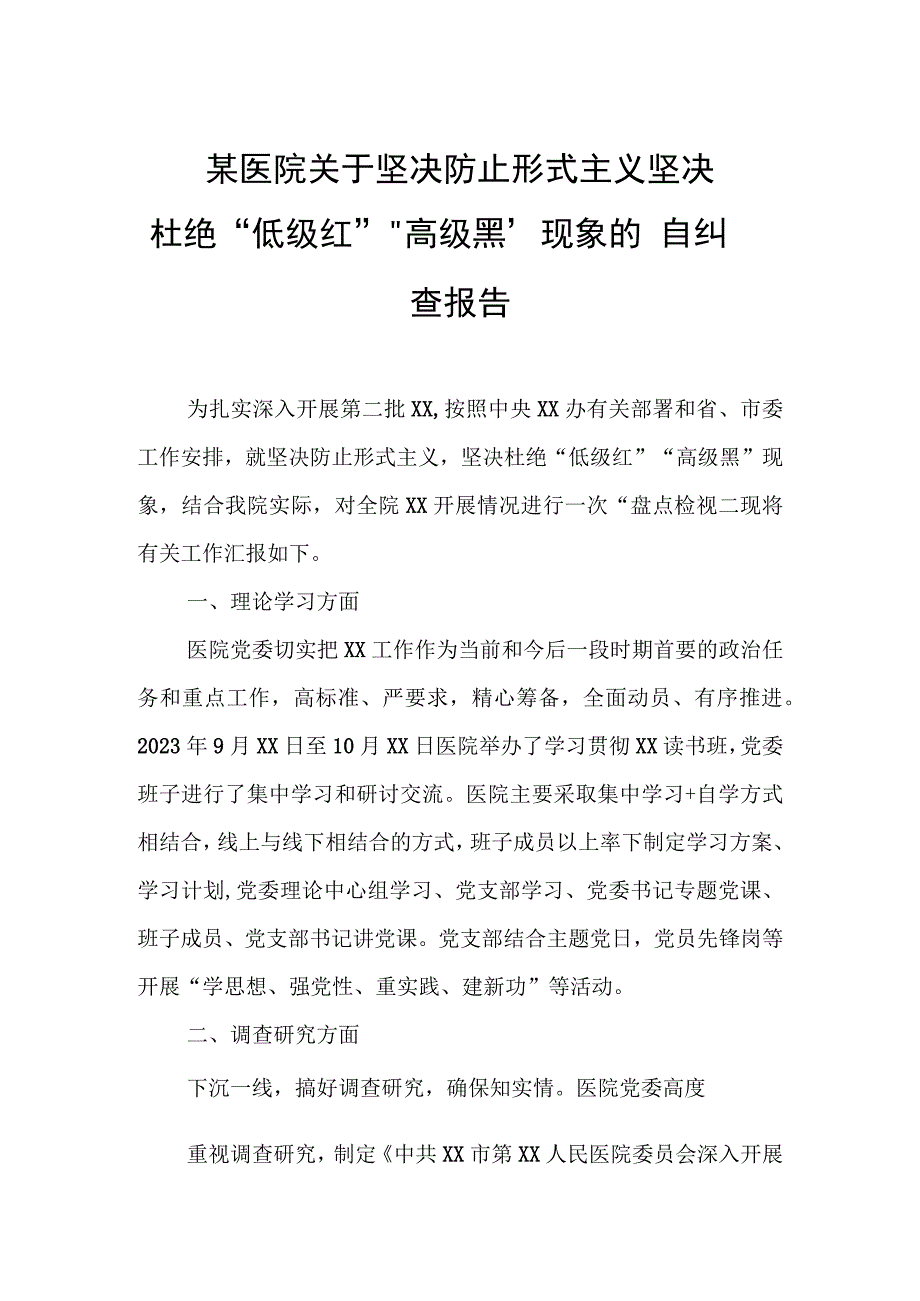 某医院关于坚决防止形式主义坚决杜绝“低级红”"高级黑’现象的 自纠查报告

为扎实深入开展第二批XX,按照中央XX办有关部署和省、市委工作安排，就坚决防止形式主义，坚决杜绝“低级红”“高级黑”现象，结合我院实际，对全院XX开展情况进行一次“盘点检视二现将有关工作汇报如下。

一、理论学习方面

医院党委切实把XX工作作为当前和今后一段时期首要的政治任务和重点工作，高标准、严要求，精心筹备，全面动员、有序推进。2023年9月XX日至10月XX日医院举办了学习贯彻XX读书班，党委班子进行了集中学习和研讨交流。医院主要采取集中学习+自学方式相结合，线上与线下相结合的方式，班子成员以上率下制定学习方案、学习计划,党委理论中心组学习、党支部学习、党委书记专题党课、班子成员、党支部书记讲党课。党支部结合主题党日，党员先锋岗等开展“学思想、强党性、重实践、建新功”等活动。

二、调查研究方面

下沉一线，搞好调查研究，确保知实情。医院党委高度

重视调查研究，制定《中共XX市第XX人民医院委员会深入开展